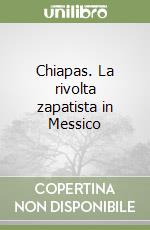 unilibro

Chiapas. La rivolta zapatista in Messico

COPERTINA NON DISPONIBILE